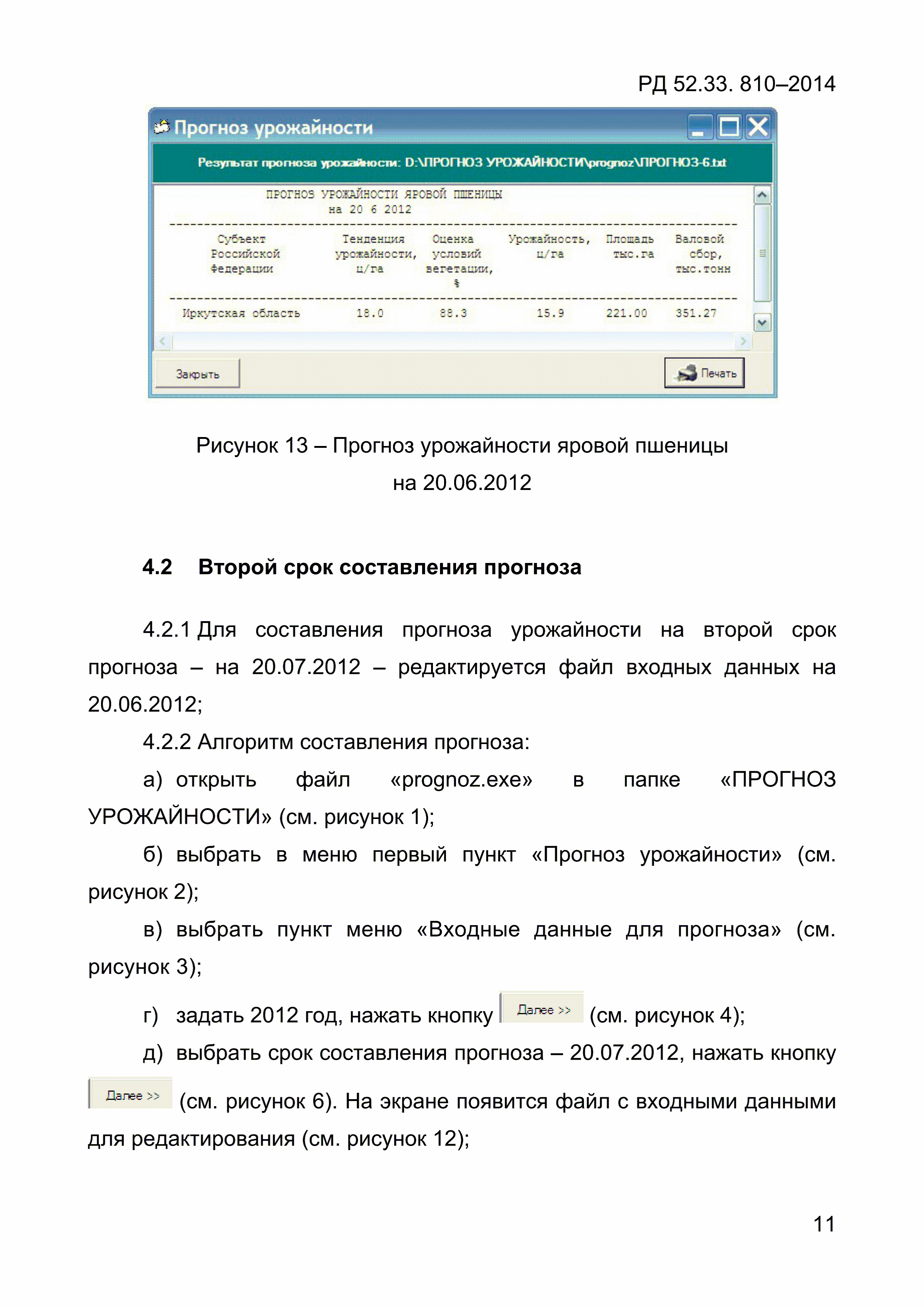 РД 52.33. 810–2014

Прогноз урожайности

Результат прогноза урожайности: D:\ПРОГНОЗ УРОЖАЙНОСТИ\prognoz\ПРОГНОЗ-6.txt

ПРОГНОЗ УРОЖАЙНОСТИ ЯРОВОЙ ПШЕНИЦЫ
на 20 6 2012

| Субъект Российской Федерации | Тенденция урожайности, ц/га | Оценка условий вегетации, % | Урожайность, ц/га | Площадь тыс.га | Валовой сбор, тыс.тонн |
|---|---|---|---|---|---|
| Иркутская область | 18.0 | 88.3 | 15.9 | 221.00 | 351.27 |

Закрыть

Печать

Рисунок 13 – Прогноз урожайности яровой пшеницы на 20.06.2012

4.2 Второй срок составления прогноза

4.2.1 Для составления прогноза урожайности на второй срок прогноза – на 20.07.2012 – редактируется файл входных данных на 20.06.2012;

4.2.2 Алгоритм составления прогноза:

а) открыть файл «prognoz.exe» в папке «ПРОГНОЗ УРОЖАЙНОСТИ» (см. рисунок 1);

б) выбрать в меню первый пункт «Прогноз урожайности» (см. рисунок 2);

в) выбрать пункт меню «Входные данные для прогноза» (см. рисунок 3);

г) задать 2012 год, нажать кнопку Далее >> (см. рисунок 4);

д) выбрать срок составления прогноза – 20.07.2012, нажать кнопку Далее >> (см. рисунок 6). На экране появится файл с входными данными для редактирования (см. рисунок 12);

11